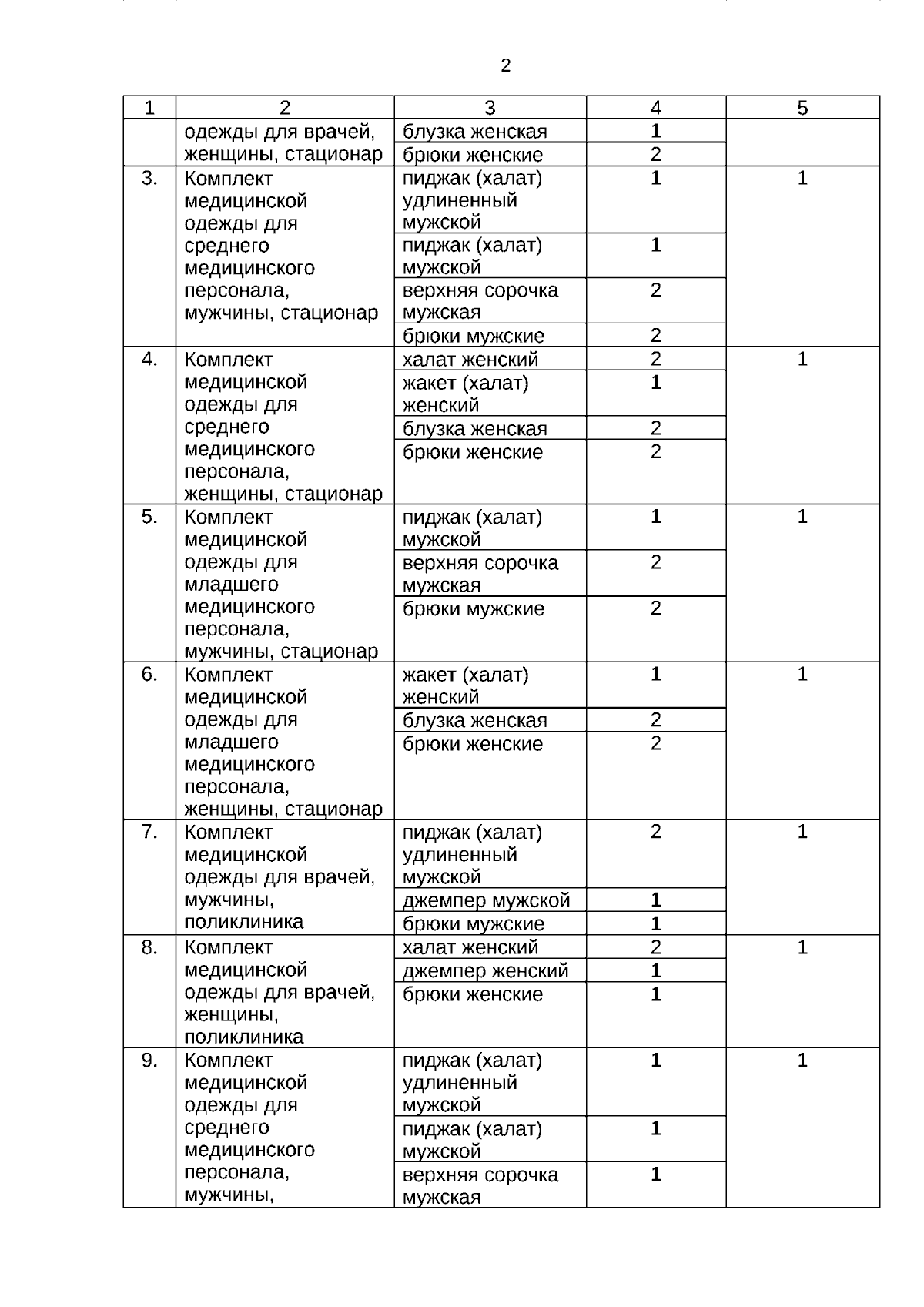 2

| 1 | 2 | 3 | 4 | 5 |
|---|---|---|---|---|
| | одежды для врачей, женщины, стационар | блузка женская | 1 | |
| | | брюки женские | 2 | |
| 3. | Комплект медицинской одежды для среднего медицинского персонала, мужчины, стационар | пиджак (халат) удлиненный мужской | 1 | 1 |
| | | пиджак (халат) мужской | 1 | |
| | | верхняя сорочка мужская | 2 | |
| | | брюки мужские | 2 | |
| 4. | Комплект медицинской одежды для среднего медицинского персонала, женщины, стационар | халат женский | 2 | 1 |
| | | жакет (халат) женский | 1 | |
| | | блузка женская | 2 | |
| | | брюки женские | 2 | |
| 5. | Комплект медицинской одежды для младшего медицинского персонала, мужчины, стационар | пиджак (халат) мужской | 1 | 1 |
| | | верхняя сорочка мужская | 2 | |
| | | брюки мужские | 2 | |
| 6. | Комплект медицинской одежды для младшего медицинского персонала, женщины, стационар | жакет (халат) женский | 1 | 1 |
| | | блузка женская | 2 | |
| | | брюки женские | 2 | |
| 7. | Комплект медицинской одежды для врачей, мужчины, поликлиника | пиджак (халат) удлиненный мужской | 2 | 1 |
| | | джемпер мужской | 1 | |
| | | брюки мужские | 1 | |
| 8. | Комплект медицинской одежды для врачей, женщины, поликлиника | халат женский | 2 | 1 |
| | | джемпер женский | 1 | |
| | | брюки женские | 1 | |
| 9. | Комплект медицинской одежды для среднего медицинского персонала, мужчины, | пиджак (халат) удлиненный мужской | 1 | 1 |
| | | пиджак (халат) мужской | 1 | |
| | | верхняя сорочка мужская | 1 | |